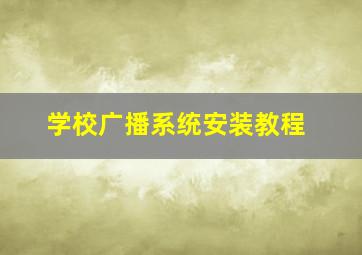 学校广播系统安装教程